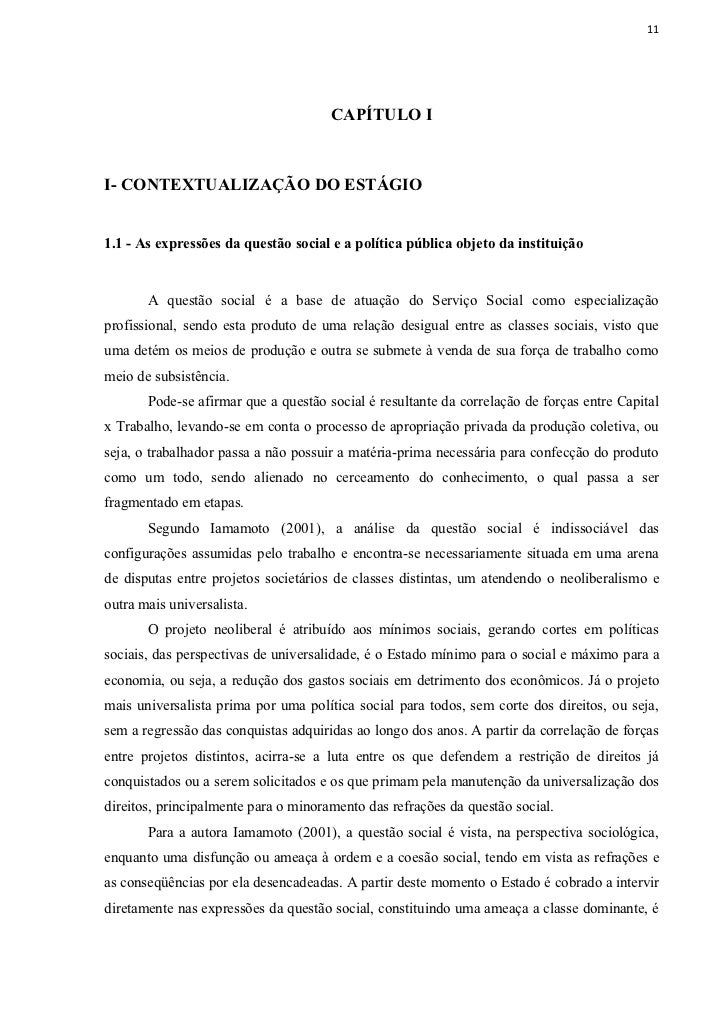 11

CAPÍTULO I

I- CONTEXTUALIZAÇÃO DO ESTÁGIO

1.1 - As expressões da questão social e a política pública objeto da instituição

A questão social é a base de atuação do Serviço Social como especialização profissional, sendo esta produto de uma relação desigual entre as classes sociais, visto que uma detém os meios de produção e outra se submete à venda de sua força de trabalho como meio de subsistência.

Pode-se afirmar que a questão social é resultante da correlação de forças entre Capital x Trabalho, levando-se em conta o processo de apropriação privada da produção coletiva, ou seja, o trabalhador passa a não possuir a matéria-prima necessária para confecção do produto como um todo, sendo alienado no cerceamento do conhecimento, o qual passa a ser fragmentado em etapas.

Segundo Iamamoto (2001), a análise da questão social é indissociável das configurações assumidas pelo trabalho e encontra-se necessariamente situada em uma arena de disputas entre projetos societários de classes distintas, um atendendo o neoliberalismo e outra mais universalista.

O projeto neoliberal é atribuído aos mínimos sociais, gerando cortes em políticas sociais, das perspectivas de universalidade, é o Estado mínimo para o social e máximo para a economia, ou seja, a redução dos gastos sociais em detrimento dos econômicos. Já o projeto mais universalista prima por uma política social para todos, sem corte dos direitos, ou seja, sem a regressão das conquistas adquiridas ao longo dos anos. A partir da correlação de forças entre projetos distintos, acirra-se a luta entre os que defendem a restrição de direitos já conquistados ou a serem solicitados e os que primam pela manutenção da universalização dos direitos, principalmente para o minoramento das refrações da questão social.

Para a autora Iamamoto (2001), a questão social é vista, na perspectiva sociológica, enquanto uma disfunção ou ameaça à ordem e a coesão social, tendo em vista as refrações e as conseqüências por ela desencadeadas. A partir deste momento o Estado é cobrado a intervir diretamente nas expressões da questão social, constituindo uma ameaça a classe dominante, é